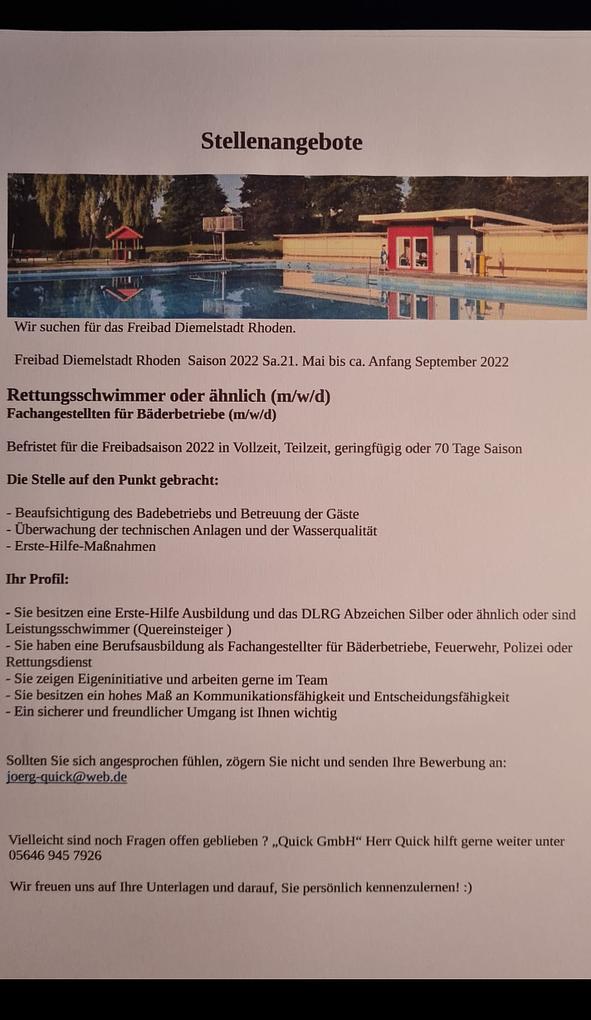 Stellenangebote

Wir suchen für das Freibad Diemelstadt Rhoden.

Freibad Diemelstadt Rhoden Saison 2022 Sa.21. Mai bis ca. Anfang September 2022

Rettungsschwimmer oder ähnlich (m/w/d)
Fachangestellten für Bäderbetriebe (m/w/d)

Befristet für die Freibadsaison 2022 in Vollzeit, Teilzeit, geringfügig oder 70 Tage Saison

Die Stelle auf den Punkt gebracht:

- Beaufsichtigung des Badebetriebs und Betreuung der Gäste
- Überwachung der technischen Anlagen und der Wasserqualität
- Erste-Hilfe-Maßnahmen

Ihr Profil:

- Sie besitzen eine Erste-Hilfe Ausbildung und das DLRG Abzeichen Silber oder ähnlich oder sind Leistungsschwimmer (Quereinsteiger )
- Sie haben eine Berufsausbildung als Fachangestellter für Bäderbetriebe, Feuerwehr, Polizei oder Rettungsdienst
- Sie zeigen Eigeninitiative und arbeiten gerne im Team
- Sie besitzen ein hohes Maß an Kommunikationsfähigkeit und Entscheidungsfähigkeit
- Ein sicherer und freundlicher Umgang ist Ihnen wichtig

Sollten Sie sich angesprochen fühlen, zögern Sie nicht und senden Ihre Bewerbung an:
joerg-quick@web.de

Vielleicht sind noch Fragen offen geblieben ? „Quick GmbH“ Herr Quick hilft gerne weiter unter 05646 945 7926

Wir freuen uns auf Ihre Unterlagen und darauf, Sie persönlich kennenzulernen! :)